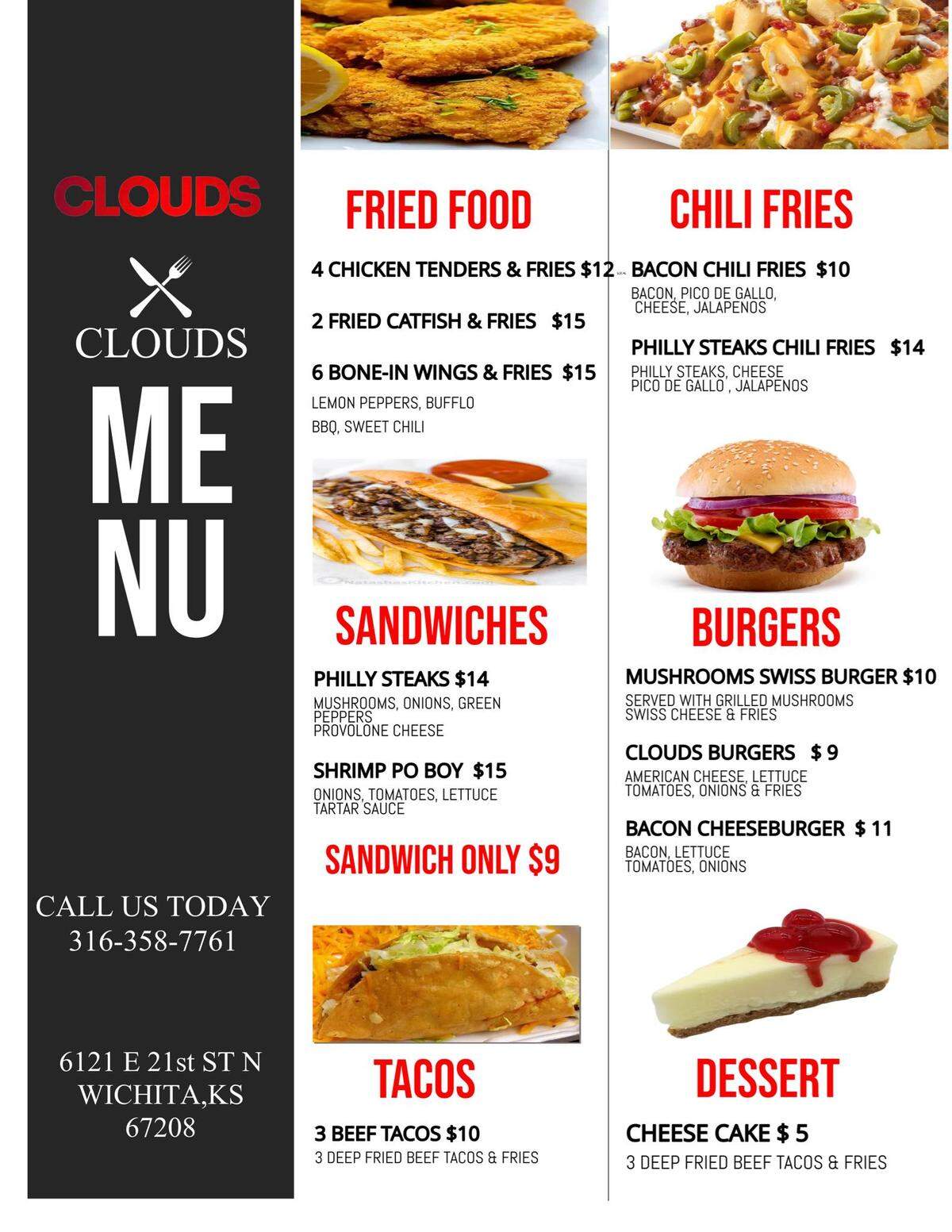 CLOUDS

CLOUDS

ME
NU

CALL US TODAY
316-358-7761

6121 E 21st ST N
WICHITA,KS
67208

FRIED FOOD

4 CHICKEN TENDERS & FRIES $12

2 FRIED CATFISH & FRIES $15

6 BONE-IN WINGS & FRIES $15
LEMON PEPPERS, BUFFLO
BBQ, SWEET CHILI

SANDWICHES

PHILLY STEAKS $14
MUSHROOMS, ONIONS, GREEN PEPPERS
PROVOLONE CHEESE

SHRIMP PO BOY $15
ONIONS, TOMATOES, LETTUCE
TARTAR SAUCE

SANDWICH ONLY $9

TACOS

3 BEEF TACOS $10
3 DEEP FRIED BEEF TACOS & FRIES

CHILI FRIES

BACON CHILI FRIES $10
BACON, PICO DE GALLO,
CHEESE, JALAPENOS

PHILLY STEAKS CHILI FRIES $14
PHILLY STEAKS, CHEESE
PICO DE GALLO , JALAPENOS

BURGERS

MUSHROOMS SWISS BURGER $10
SERVED WITH GRILLED MUSHROOMS
SWISS CHEESE & FRIES

CLOUDS BURGERS $ 9
AMERICAN CHEESE, LETTUCE
TOMATOES, ONIONS & FRIES

BACON CHEESEBURGER $ 11
BACON, LETTUCE
TOMATOES, ONIONS

DESSERT

CHEESE CAKE $ 5
3 DEEP FRIED BEEF TACOS & FRIES